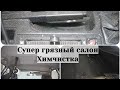 Супер грязный салон
Химчистка